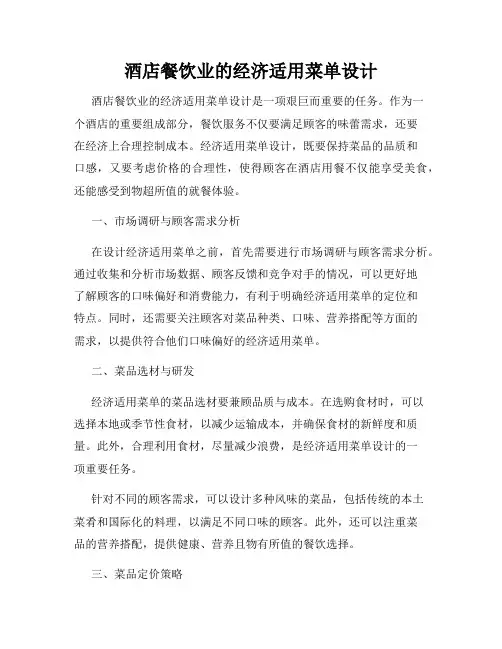 酒店餐饮业的经济适用菜单设计

酒店餐饮业的经济适用菜单设计是一项艰巨而重要的任务。作为一个酒店的重要组成部分，餐饮服务不仅要满足顾客的味蕾需求，还要在经济上合理控制成本。经济适用菜单设计，既要保持菜品的品质和口感，又要考虑价格的合理性，使得顾客在酒店用餐不仅能享受美食，还能感受到物超所值的就餐体验。

一、市场调研与顾客需求分析

在设计经济适用菜单之前，首先需要进行市场调研与顾客需求分析。通过收集和分析市场数据、顾客反馈和竞争对手的情况，可以更好地了解顾客的口味偏好和消费能力，有利于明确经济适用菜单的定位和特点。同时，还需要关注顾客对菜品种类、口味、营养搭配等方面的需求，以提供符合他们口味偏好的经济适用菜单。

二、菜品选材与研发

经济适用菜单的菜品选材要兼顾品质与成本。在选购食材时，可以选择本地或季节性食材，以减少运输成本，并确保食材的新鲜度和质量。此外，合理利用食材，尽量减少浪费，是经济适用菜单设计的一项重要任务。

针对不同的顾客需求，可以设计多种风味的菜品，包括传统的本土菜肴和国际化的料理，以满足不同口味的顾客。此外，还可以注重菜品的营养搭配，提供健康、营养且物有所值的餐饮选择。

三、菜品定价策略